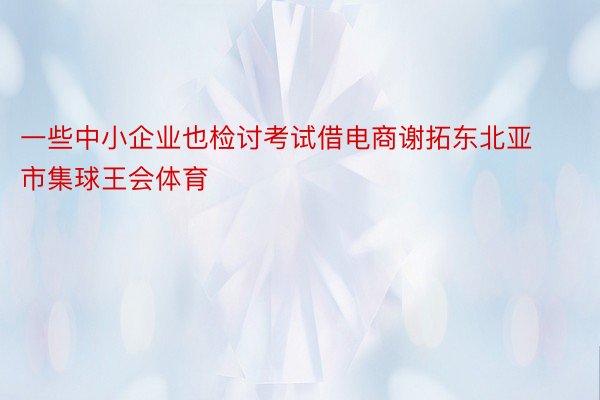 一些中小企业也检讨考试借电商谢拓东北亚市集球王会体育